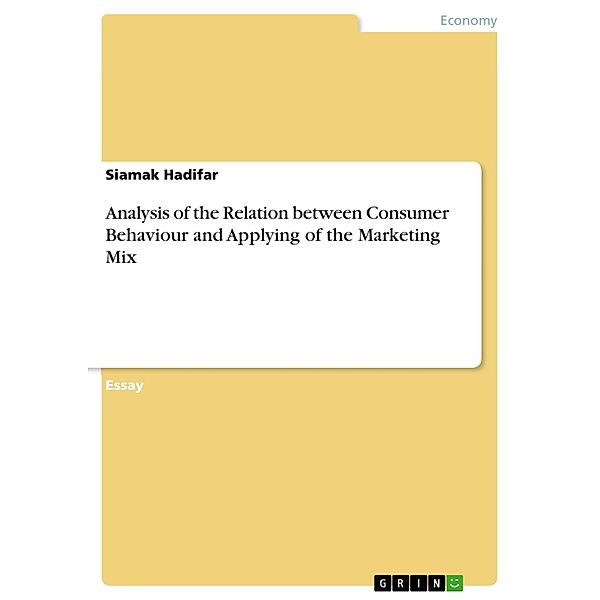 Economy

Siamak Hadifar

Analysis of the Relation between Consumer Behaviour and Applying of the Marketing Mix

Essay

GRIN